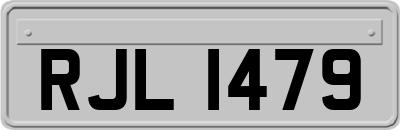 RJL 1479